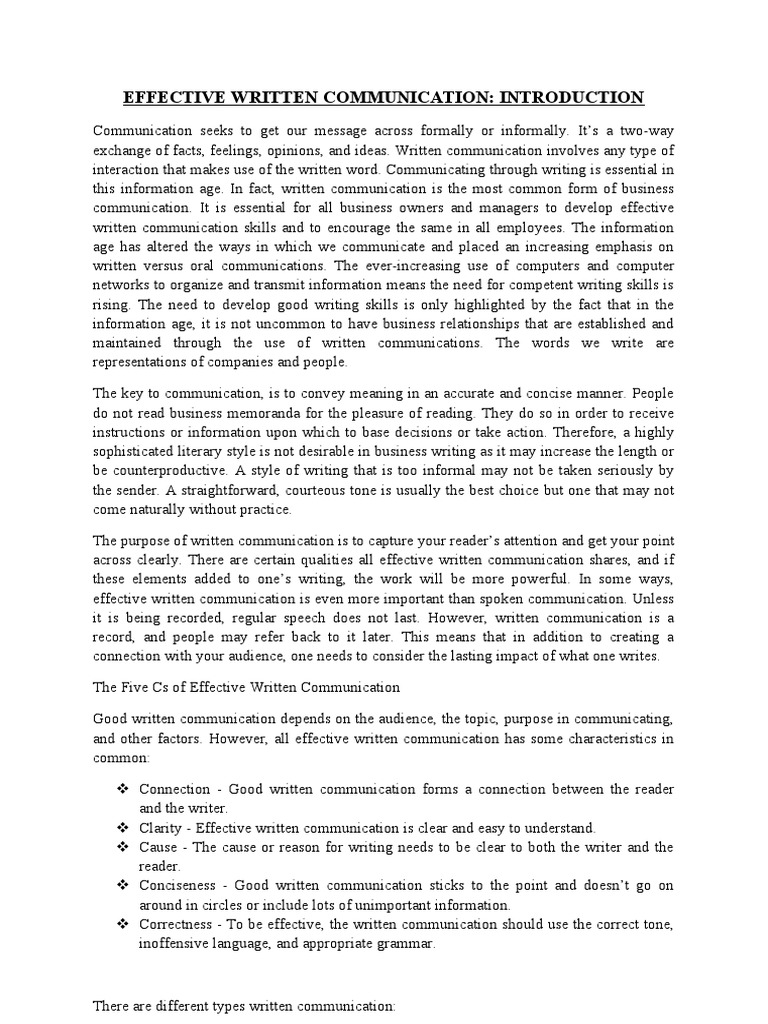 EFFECTIVE WRITTEN COMMUNICATION: INTRODUCTION

Communication seeks to get our message across formally or informally. It's a two-way exchange of facts, feelings, opinions, and ideas. Written communication involves any type of interaction that makes use of the written word. Communicating through writing is essential in this information age. In fact, written communication is the most common form of business communication. It is essential for all business owners and managers to develop effective written communication skills and to encourage the same in all employees. The information age has altered the ways in which we communicate and placed an increasing emphasis on written versus oral communications. The ever-increasing use of computers and computer networks to organize and transmit information means the need for competent writing skills is rising. The need to develop good writing skills is only highlighted by the fact that in the information age, it is not uncommon to have business relationships that are established and maintained through the use of written communications. The words we write are representations of companies and people.

The key to communication, is to convey meaning in an accurate and concise manner. People do not read business memoranda for the pleasure of reading. They do so in order to receive instructions or information upon which to base decisions or take action. Therefore, a highly sophisticated literary style is not desirable in business writing as it may increase the length or be counterproductive. A style of writing that is too informal may not be taken seriously by the sender. A straightforward, courteous tone is usually the best choice but one that may not come naturally without practice.

The purpose of written communication is to capture your reader's attention and get your point across clearly. There are certain qualities all effective written communication shares, and if these elements added to one's writing, the work will be more powerful. In some ways, effective written communication is even more important than spoken communication. Unless it is being recorded, regular speech does not last. However, written communication is a record, and people may refer back to it later. This means that in addition to creating a connection with your audience, one needs to consider the lasting impact of what one writes.

The Five Cs of Effective Written Communication

Good written communication depends on the audience, the topic, purpose in communicating, and other factors. However, all effective written communication has some characteristics in common:

❖ Connection - Good written communication forms a connection between the reader and the writer.
❖ Clarity - Effective written communication is clear and easy to understand.
❖ Cause - The cause or reason for writing needs to be clear to both the writer and the reader.
❖ Conciseness - Good written communication sticks to the point and doesn't go on around in circles or include lots of unimportant information.
❖ Correctness - To be effective, the written communication should use the correct tone, inoffensive language, and appropriate grammar.

There are different types written communication: